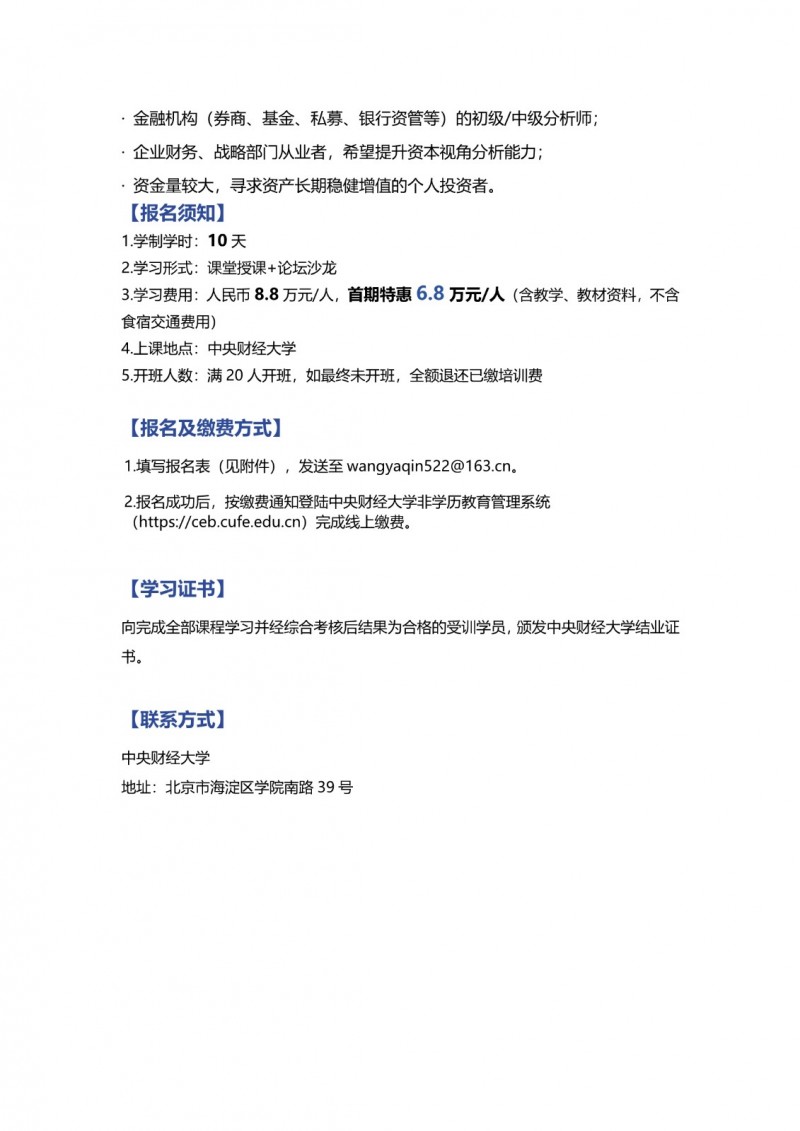 · 金融机构（券商、基金、私募、银行资管等）的初级/中级分析师；

· 企业财务、战略部门从业者，希望提升资本视角分析能力；

· 资金量较大，寻求资产长期稳健增值的个人投资者。

【报名须知】

1.学制学时：10 天

2.学习形式：课堂授课+论坛沙龙

3.学习费用：人民币 8.8 万元/人，首期特惠 6.8 万元/人（含教学、教材资料，不含食宿交通费用）

4.上课地点：中央财经大学

5.开班人数：满 20 人开班，如最终未开班，全额退还已缴培训费

【报名及缴费方式】

1.填写报名表（见附件），发送至 wangyaqin522@163.cn。

2.报名成功后，按缴费通知登陆中央财经大学非学历教育管理系统（https://ceb.cufe.edu.cn）完成线上缴费。

【学习证书】

向完成全部课程学习并经综合考核后结果为合格的受训学员，颁发中央财经大学结业证书。

【联系方式】

中央财经大学

地址：北京市海淀区学院南路 39 号